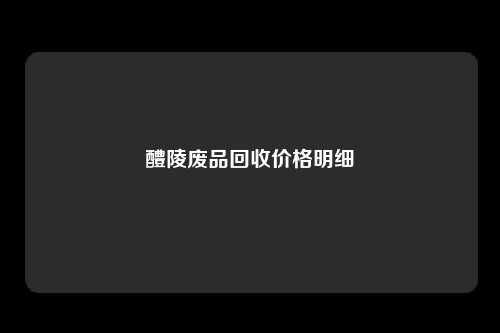 醴陵废品回收价格明细